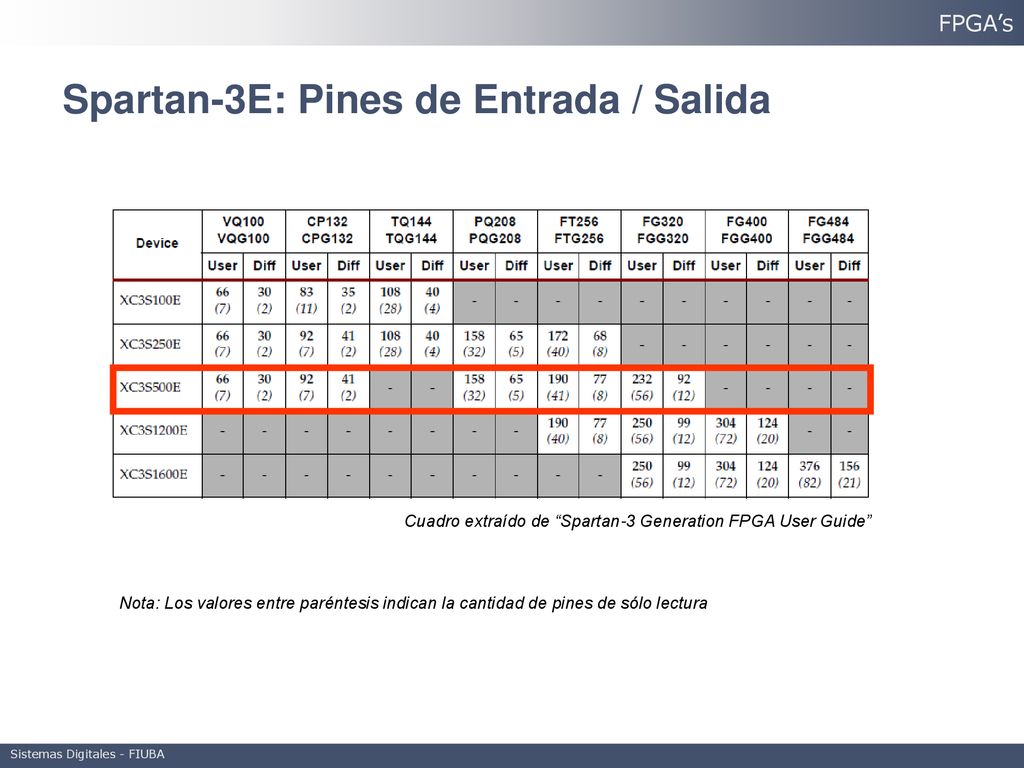 FPGA's

Spartan-3E: Pines de Entrada / Salida

| Device | VQ100 VQG100 User | VQ100 VQG100 Diff | CP132 CPG132 User | CP132 CPG132 Diff | TQ144 TQG144 User | TQ144 TQG144 Diff | PQ208 PQG208 User | PQ208 PQG208 Diff | FT256 FTG256 User | FT256 FTG256 Diff | FG320 FGG320 User | FG320 FGG320 Diff | FG400 FGG400 User | FG400 FGG400 Diff | FG484 FGG484 User | FG484 FGG484 Diff |
|---|---|---|---|---|---|---|---|---|---|---|---|---|---|---|---|---|
| XC3S100E | 66 (7) | 30 (2) | 83 (11) | 35 (2) | 108 (28) | 40 (4) | - | - | - | - | - | - | - | - | - | - |
| XC3S250E | 66 (7) | 30 (2) | 92 (7) | 41 (2) | 108 (28) | 40 (4) | 158 (32) | 65 (5) | 172 (40) | 68 (8) | - | - | - | - | - | - |
| XC3S500E | 66 (7) | 30 (2) | 92 (7) | 41 (2) | - | - | 158 (32) | 65 (5) | 190 (41) | 77 (8) | 232 (56) | 92 (12) | - | - | - | - |
| XC3S1200E | - | - | - | - | - | - | - | - | 190 (40) | 77 (8) | 250 (56) | 99 (12) | 304 (72) | 124 (20) | - | - |
| XC3S1600E | - | - | - | - | - | - | - | - | - | - | 250 (56) | 99 (12) | 304 (72) | 124 (20) | 376 (82) | 156 (21) |

Cuadro extraído de “Spartan-3 Generation FPGA User Guide”

Nota: Los valores entre paréntesis indican la cantidad de pines de sólo lectura

Sistemas Digitales - FIUBA